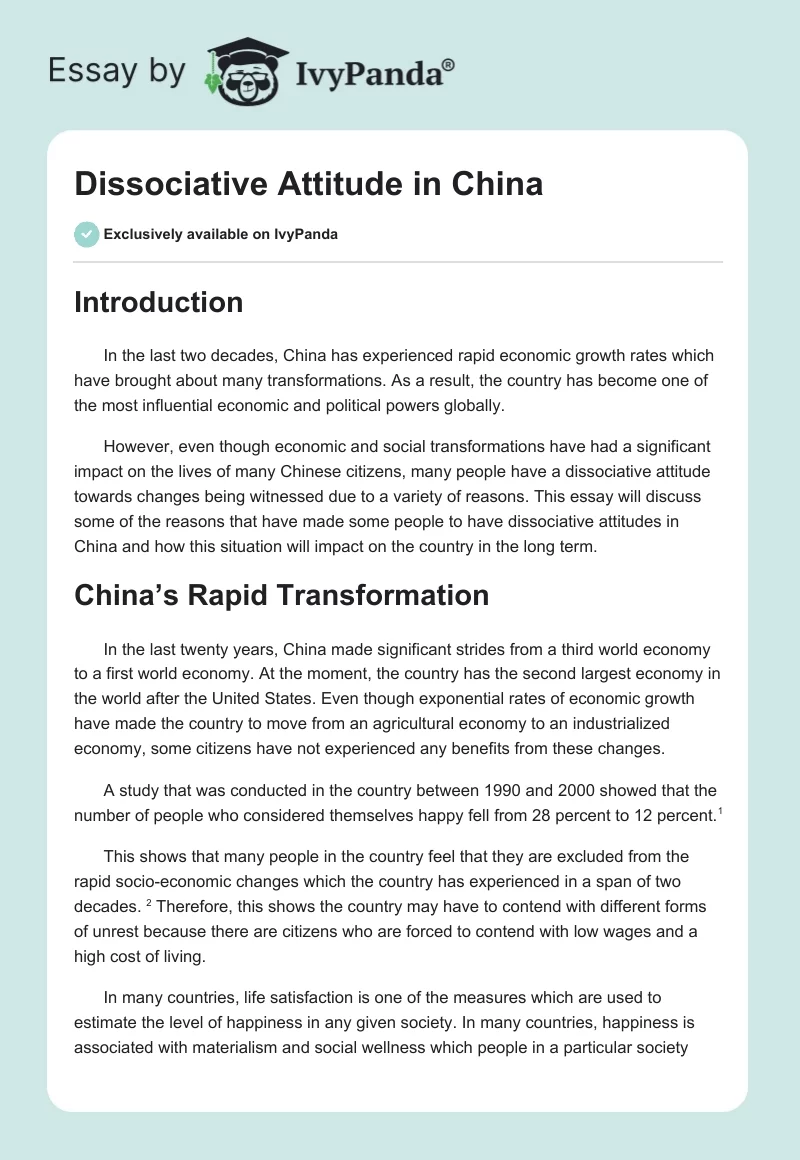 Essay by IvyPanda®

Dissociative Attitude in China

Exclusively available on IvyPanda

Introduction

In the last two decades, China has experienced rapid economic growth rates which have brought about many transformations. As a result, the country has become one of the most influential economic and political powers globally.

However, even though economic and social transformations have had a significant impact on the lives of many Chinese citizens, many people have a dissociative attitude towards changes being witnessed due to a variety of reasons. This essay will discuss some of the reasons that have made some people to have dissociative attitudes in China and how this situation will impact on the country in the long term.

China's Rapid Transformation

In the last twenty years, China made significant strides from a third world economy to a first world economy. At the moment, the country has the second largest economy in the world after the United States. Even though exponential rates of economic growth have made the country to move from an agricultural economy to an industrialized economy, some citizens have not experienced any benefits from these changes.

A study that was conducted in the country between 1990 and 2000 showed that the number of people who considered themselves happy fell from 28 percent to 12 percent.$^1$

This shows that many people in the country feel that they are excluded from the rapid socio-economic changes which the country has experienced in a span of two decades. $^2$ Therefore, this shows the country may have to contend with different forms of unrest because there are citizens who are forced to contend with low wages and a high cost of living.

In many countries, life satisfaction is one of the measures which are used to estimate the level of happiness in any given society. In many countries, happiness is associated with materialism and social wellness which people in a particular society